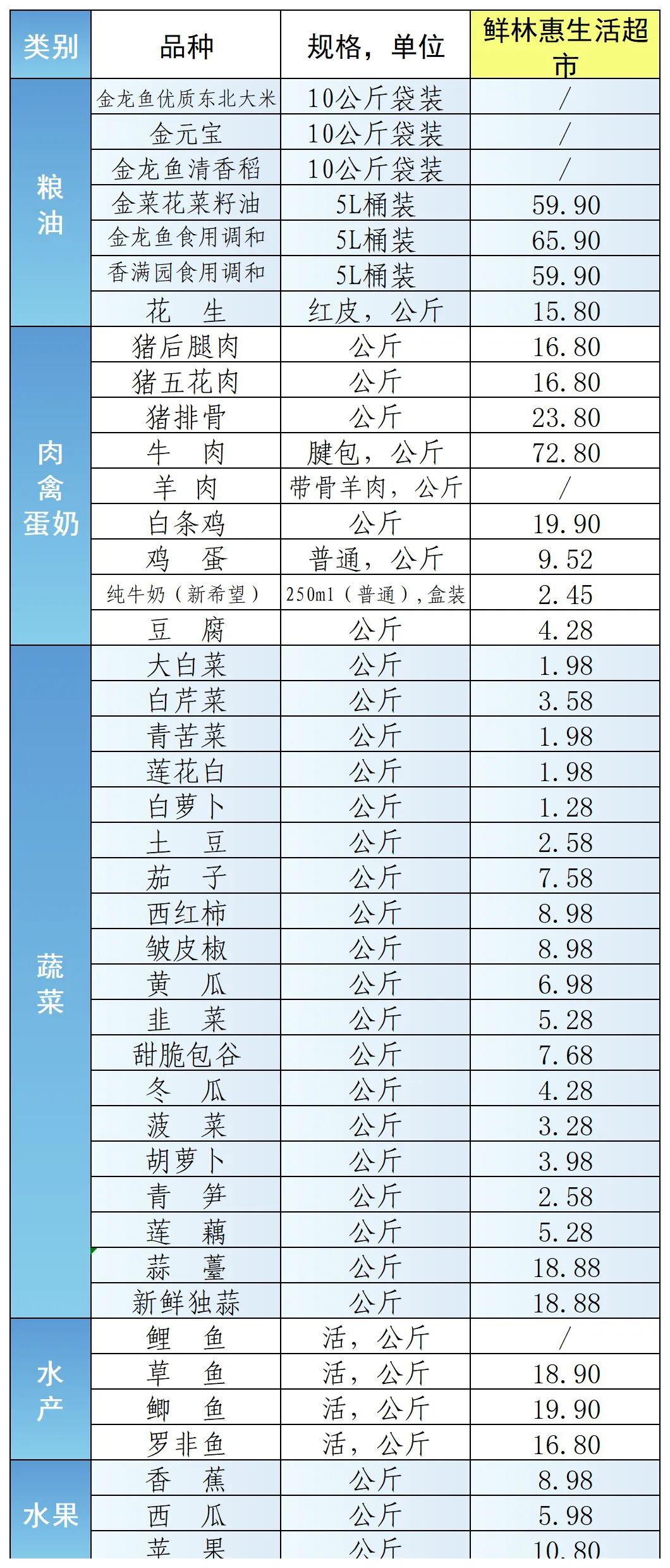 | 类别 | 品种 | 规格，单位 | 鲜林惠生活超市 |
|---|---|---|---|
| 粮油 | 金龙鱼优质东北大米 | 10公斤袋装 | / |
| | 金元宝 | 10公斤袋装 | / |
| | 金龙鱼清香稻 | 10公斤袋装 | / |
| | 金菜花菜籽油 | 5L桶装 | 59.90 |
| | 金龙鱼食用调和 | 5L桶装 | 65.90 |
| | 香满园食用调和 | 5L桶装 | 59.90 |
| | 花 生 | 红皮，公斤 | 15.80 |
| 肉禽蛋奶 | 猪后腿肉 | 公斤 | 16.80 |
| | 猪五花肉 | 公斤 | 16.80 |
| | 猪排骨 | 公斤 | 23.80 |
| | 牛 肉 | 腱包，公斤 | 72.80 |
| | 羊 肉 | 带骨羊肉，公斤 | / |
| | 白条鸡 | 公斤 | 19.90 |
| | 鸡 蛋 | 普通，公斤 | 9.52 |
| | 纯牛奶（新希望） | 250ml（普通），盒装 | 2.45 |
| | 豆 腐 | 公斤 | 4.28 |
| 蔬菜 | 大白菜 | 公斤 | 1.98 |
| | 白芹菜 | 公斤 | 3.58 |
| | 青苦菜 | 公斤 | 1.98 |
| | 莲花白 | 公斤 | 1.98 |
| | 白萝卜 | 公斤 | 1.28 |
| | 土 豆 | 公斤 | 2.58 |
| | 茄 子 | 公斤 | 7.58 |
| | 西红柿 | 公斤 | 8.98 |
| | 皱皮椒 | 公斤 | 8.98 |
| | 黄 瓜 | 公斤 | 6.98 |
| | 韭 菜 | 公斤 | 5.28 |
| | 甜脆包谷 | 公斤 | 7.68 |
| | 冬 瓜 | 公斤 | 4.28 |
| | 菠 菜 | 公斤 | 3.28 |
| | 胡萝卜 | 公斤 | 3.98 |
| | 青 笋 | 公斤 | 2.58 |
| | 莲 藕 | 公斤 | 5.28 |
| | 蒜 薹 | 公斤 | 18.88 |
| | 新鲜独蒜 | 公斤 | 18.88 |
| 水产 | 鲤 鱼 | 活，公斤 | / |
| | 草 鱼 | 活，公斤 | 18.90 |
| | 鲫 鱼 | 活，公斤 | 19.90 |
| | 罗非鱼 | 活，公斤 | 16.80 |
| 水果 | 香 蕉 | 公斤 | 8.98 |
| | 西 瓜 | 公斤 | 5.98 |
| | 苹 果 | 公斤 | 10.80 |